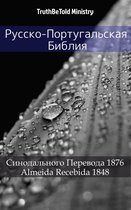 TruthBeTold Ministry

Русско-Португальская Библия

Синодального Перевода 1876
Almeida Recebida 1848